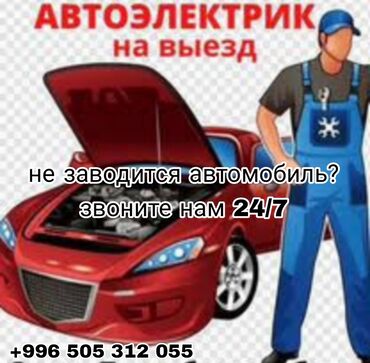 АВТОЭЛЕКТРИК
на выезд

не заводится автомобиль?
звоните нам 24/7

+996 505 312 055